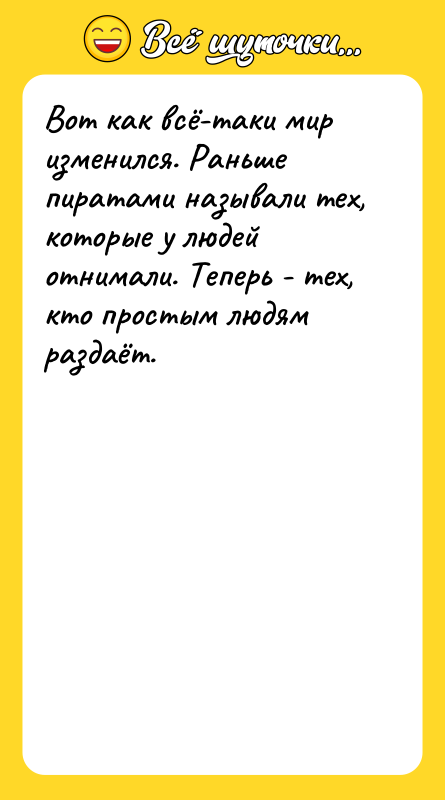 Всё шуточки...

Вот как всё-таки мир изменился. Раньше пиратами называли тех, которые у людей отнимали. Теперь - тех, кто простым людям раздаёт.